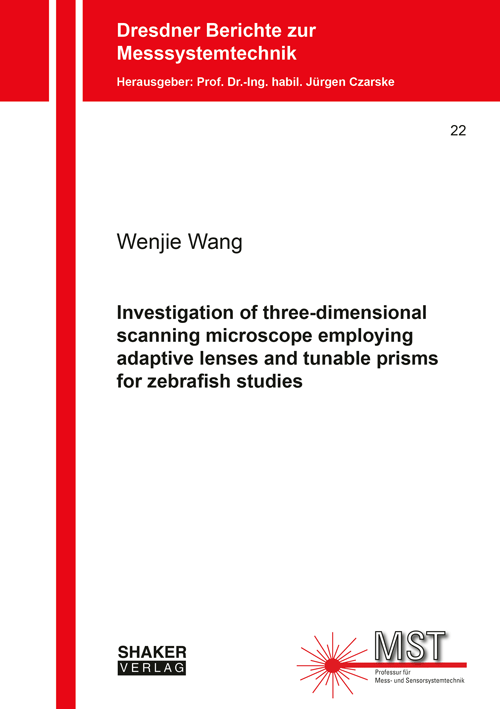 Dresdner Berichte zur Messsystemtechnik

Herausgeber: Prof. Dr.-Ing. habil. Jürgen Czarske

22

Wenjie Wang

Investigation of three-dimensional scanning microscope employing adaptive lenses and tunable prisms for zebrafish studies

SHAKER
VERLAG

MST
Professur für
Mess- und Sensorsystemtechnik